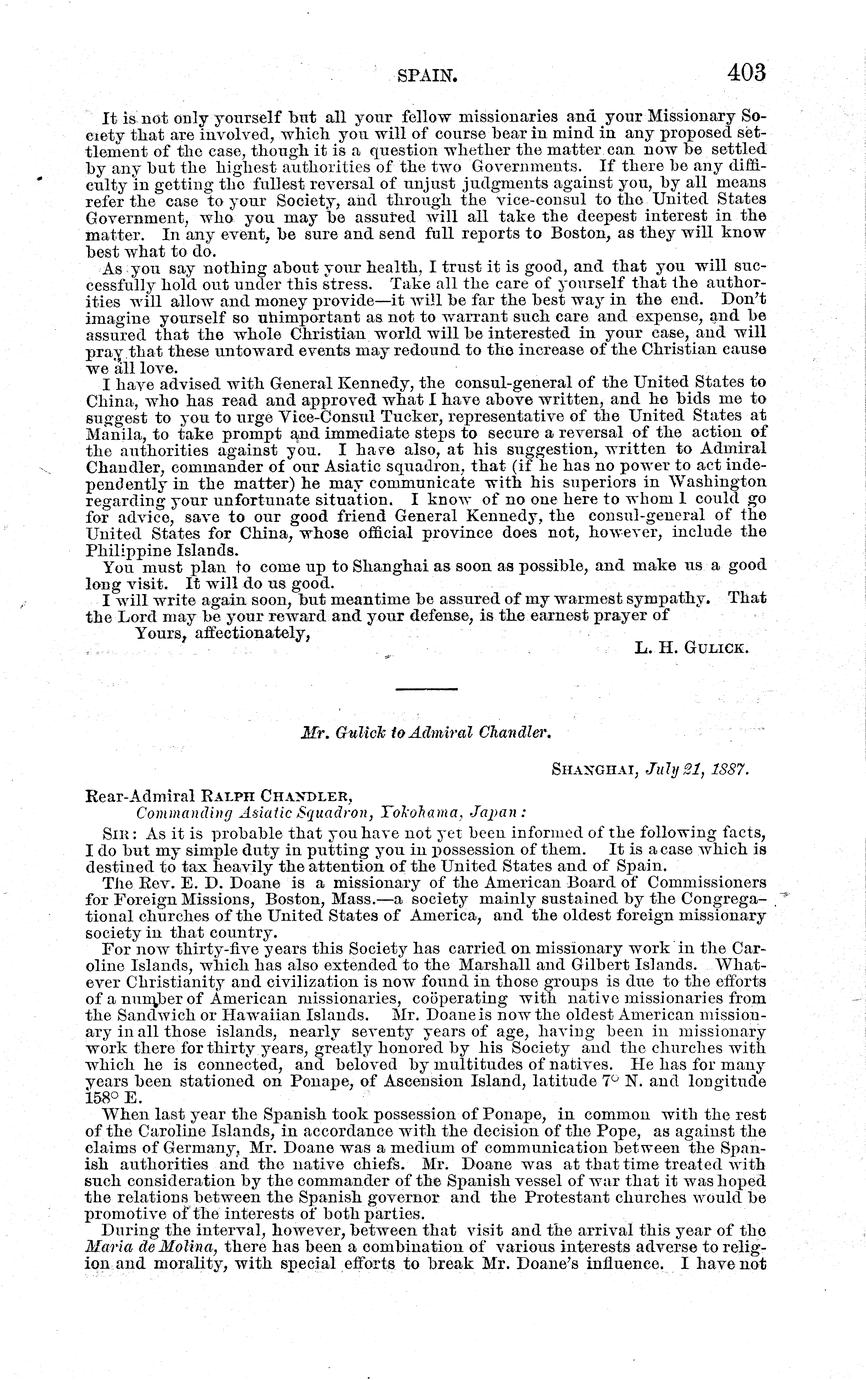 SPAIN. 403

It is not only yourself but all your fellow missionaries and your Missionary Society that are involved, which you will of course bear in mind in any proposed settlement of the case, though it is a question whether the matter can now be settled by any but the highest authorities of the two Governments. If there be any difficulty in getting the fullest reversal of unjust judgments against you, by all means refer the case to your Society, and through the vice-consul to the United States Government, who you may be assured will all take the deepest interest in the matter. In any event, be sure and send full reports to Boston, as they will know best what to do.

As you say nothing about your health, I trust it is good, and that you will successfully hold out under this stress. Take all the care of yourself that the authorities will allow and money provide—it will be far the best way in the end. Don't imagine yourself so unimportant as not to warrant such care and expense, and be assured that the whole Christian world will be interested in your case, and will pray that these untoward events may redound to the increase of the Christian cause we all love.

I have advised with General Kennedy, the consul-general of the United States to China, who has read and approved what I have above written, and he bids me to suggest to you to urge Vice-Consul Tucker, representative of the United States at Manila, to take prompt and immediate steps to secure a reversal of the action of the authorities against you. I have also, at his suggestion, written to Admiral Chandler, commander of our Asiatic squadron, that (if he has no power to act independently in the matter) he may communicate with his superiors in Washington regarding your unfortunate situation. I know of no one here to whom I could go for advice, save to our good friend General Kennedy, the consul-general of the United States for China, whose official province does not, however, include the Philippine Islands.

You must plan to come up to Shanghai as soon as possible, and make us a good long visit. It will do us good.

I will write again soon, but meantime be assured of my warmest sympathy. That the Lord may be your reward and your defense, is the earnest prayer of

Yours, affectionately,

L. H. GULICK.

Mr. Gulick to Admiral Chandler.

SHANGHAI, July 21, 1887.

Rear-Admiral RALPH CHANDLER,
Commanding Asiatic Squadron, Yokohama, Japan:

SIR: As it is probable that you have not yet been informed of the following facts, I do but my simple duty in putting you in possession of them. It is a case which is destined to tax heavily the attention of the United States and of Spain.

The Rev. E. D. Doane is a missionary of the American Board of Commissioners for Foreign Missions, Boston, Mass.—a society mainly sustained by the Congregational churches of the United States of America, and the oldest foreign missionary society in that country.

For now thirty-five years this Society has carried on missionary work in the Caroline Islands, which has also extended to the Marshall and Gilbert Islands. Whatever Christianity and civilization is now found in those groups is due to the efforts of a number of American missionaries, coöperating with native missionaries from the Sandwich or Hawaiian Islands. Mr. Doane is now the oldest American missionary in all those islands, nearly seventy years of age, having been in missionary work there for thirty years, greatly honored by his Society and the churches with which he is connected, and beloved by multitudes of natives. He has for many years been stationed on Ponape, of Ascension Island, latitude 7° N. and longitude 158° E.

When last year the Spanish took possession of Ponape, in common with the rest of the Caroline Islands, in accordance with the decision of the Pope, as against the claims of Germany, Mr. Doane was a medium of communication between the Spanish authorities and the native chiefs. Mr. Doane was at that time treated with such consideration by the commander of the Spanish vessel of war that it was hoped the relations between the Spanish governor and the Protestant churches would be promotive of the interests of both parties.

During the interval, however, between that visit and the arrival this year of the Maria de Molina, there has been a combination of various interests adverse to religion and morality, with special efforts to break Mr. Doane's influence. I have not